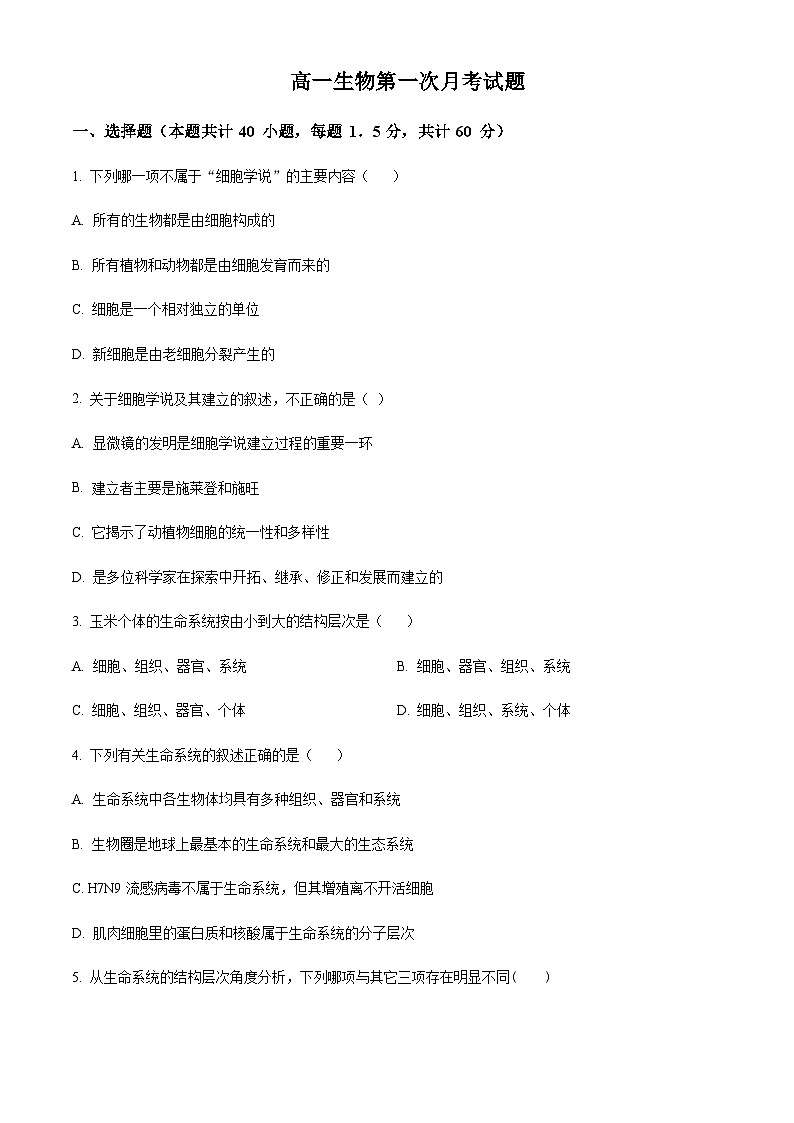 高一生物第一次月考试题

一、选择题（本题共计 40 小题，每题 1．5 分，共计 60 分）

1. 下列哪一项不属于“细胞学说”的主要内容（　　）

A. 所有的生物都是由细胞构成的

B. 所有植物和动物都是由细胞发育而来的

C. 细胞是一个相对独立的单位

D. 新细胞是由老细胞分裂产生的

2. 关于细胞学说及其建立的叙述，不正确的是（ ）

A. 显微镜的发明是细胞学说建立过程的重要一环

B. 建立者主要是施莱登和施旺

C. 它揭示了动植物细胞的统一性和多样性

D. 是多位科学家在探索中开拓、继承、修正和发展而建立的

3. 玉米个体的生命系统按由小到大的结构层次是（　　）

A. 细胞、组织、器官、系统　　B. 细胞、器官、组织、系统

C. 细胞、组织、器官、个体　　D. 细胞、组织、系统、个体

4. 下列有关生命系统的叙述正确的是（　　）

A. 生命系统中各生物体均具有多种组织、器官和系统

B. 生物圈是地球上最基本的生命系统和最大的生态系统

C. H7N9 流感病毒不属于生命系统，但其增殖离不开活细胞

D. 肌肉细胞里的蛋白质和核酸属于生命系统的分子层次

5. 从生命系统的结构层次角度分析，下列哪项与其它三项存在明显不同(　　)